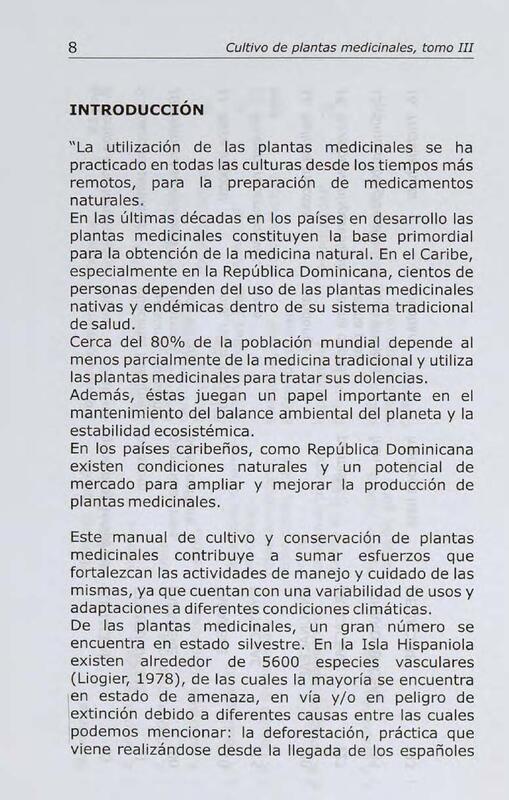 8 Cultivo de plantas medicinales, tomo III

INTRODUCCIÓN

"La utilización de las plantas medicinales se ha practicado en todas las culturas desde los tiempos más remotos, para la preparación de medicamentos naturales.
En las últimas décadas en los países en desarrollo las plantas medicinales constituyen la base primordial para la obtención de la medicina natural. En el Caribe, especialmente en la República Dominicana, cientos de personas dependen del uso de las plantas medicinales nativas y endémicas dentro de su sistema tradicional de salud.
Cerca del 80% de la población mundial depende al menos parcialmente de la medicina tradicional y utiliza las plantas medicinales para tratar sus dolencias.
Además, éstas juegan un papel importante en el mantenimiento del balance ambiental del planeta y la estabilidad ecosistémica.
En los países caribeños, como República Dominicana existen condiciones naturales y un potencial de mercado para ampliar y mejorar la producción de plantas medicinales.

Este manual de cultivo y conservación de plantas medicinales contribuye a sumar esfuerzos que fortalezcan las actividades de manejo y cuidado de las mismas, ya que cuentan con una variabilidad de usos y adaptaciones a diferentes condiciones climáticas.
De las plantas medicinales, un gran número se encuentra en estado silvestre. En la Isla Hispaniola existen alrededor de 5600 especies vasculares (Liogier, 1978), de las cuales la mayoría se encuentra en estado de amenaza, en vía y/o en peligro de extinción debido a diferentes causas entre las cuales podemos mencionar: la deforestación, práctica que viene realizándose desde la llegada de los españoles